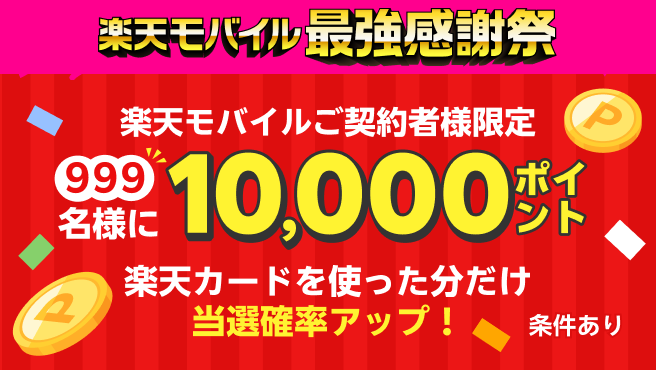 楽天モバイル 最強感謝祭

楽天モバイルご契約者様限定

999名様に 10,000ポイント

楽天カードを使った分だけ
当選確率アップ！

条件あり